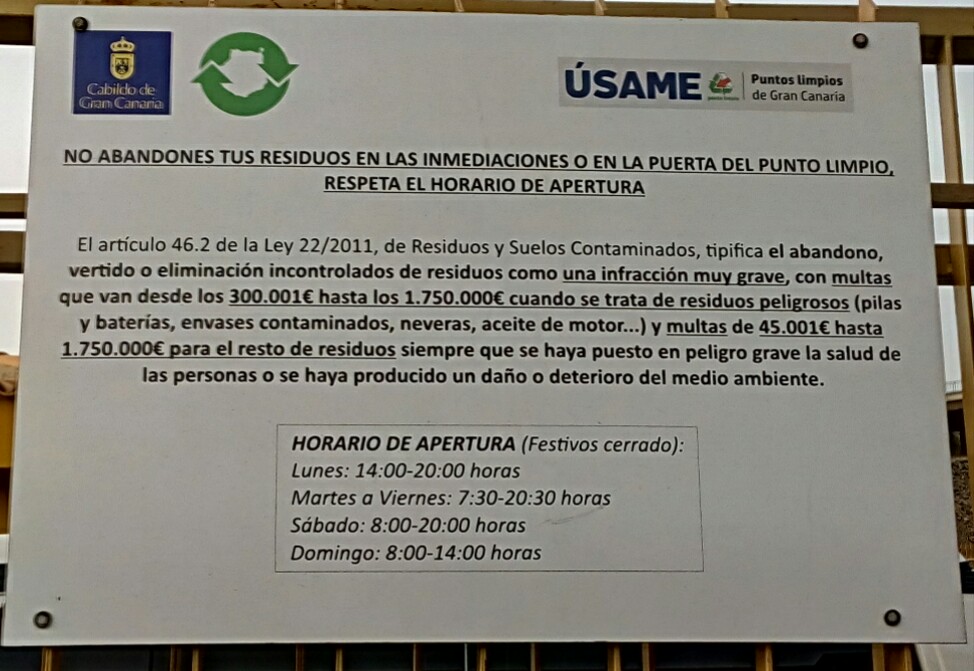 Cabildo de Gran Canaria

ÚSAME Puntos limpios de Gran Canaria

NO ABANDONES TUS RESIDUOS EN LAS INMEDIACIONES O EN LA PUERTA DEL PUNTO LIMPIO, RESPETA EL HORARIO DE APERTURA

El artículo 46.2 de la Ley 22/2011, de Residuos y Suelos Contaminados, tipifica el abandono, vertido o eliminación incontrolados de residuos como una infracción muy grave, con multas que van desde los 300.001€ hasta los 1.750.000€ cuando se trata de residuos peligrosos (pilas y baterías, envases contaminados, neveras, aceite de motor...) y multas de 45.001€ hasta 1.750.000€ para el resto de residuos siempre que se haya puesto en peligro grave la salud de las personas o se haya producido un daño o deterioro del medio ambiente.

HORARIO DE APERTURA (Festivos cerrado):
Lunes: 14:00-20:00 horas
Martes a Viernes: 7:30-20:30 horas
Sábado: 8:00-20:00 horas
Domingo: 8:00-14:00 horas